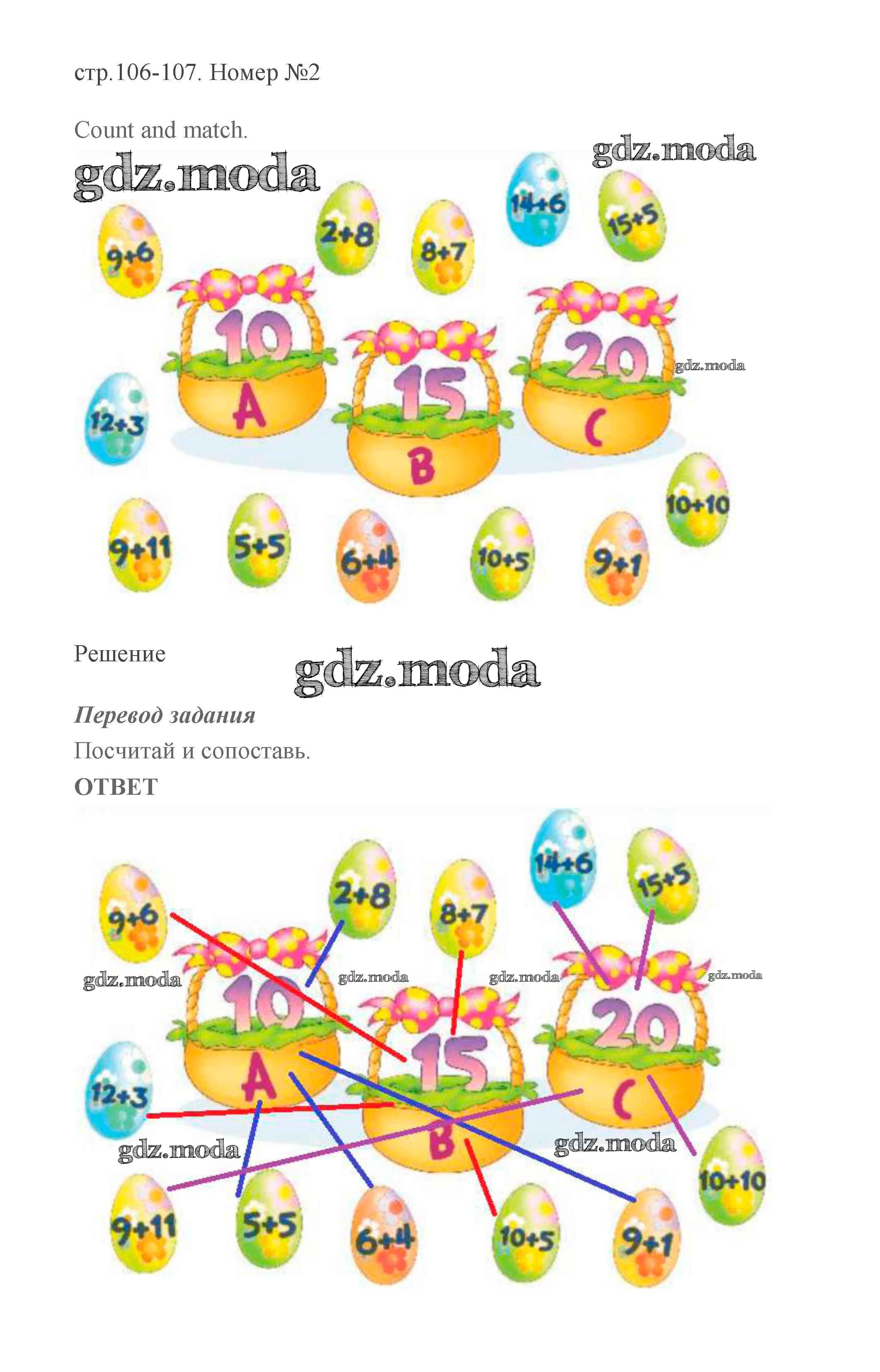 стр.106-107. Номер №2

Count and match.

14+6

15+5

2+8

8+7

9+6

10

15

20

A

B

C

12+3

10+10

9+11

5+5

6+4

10+5

9+1

Решение

Перевод задания

Посчитай и сопоставь.

ОТВЕТ

14+6

15+5

2+8

8+7

9+6

10

15

20

A

B

C

12+3

10+10

9+11

5+5

6+4

10+5

9+1

gdz.moda